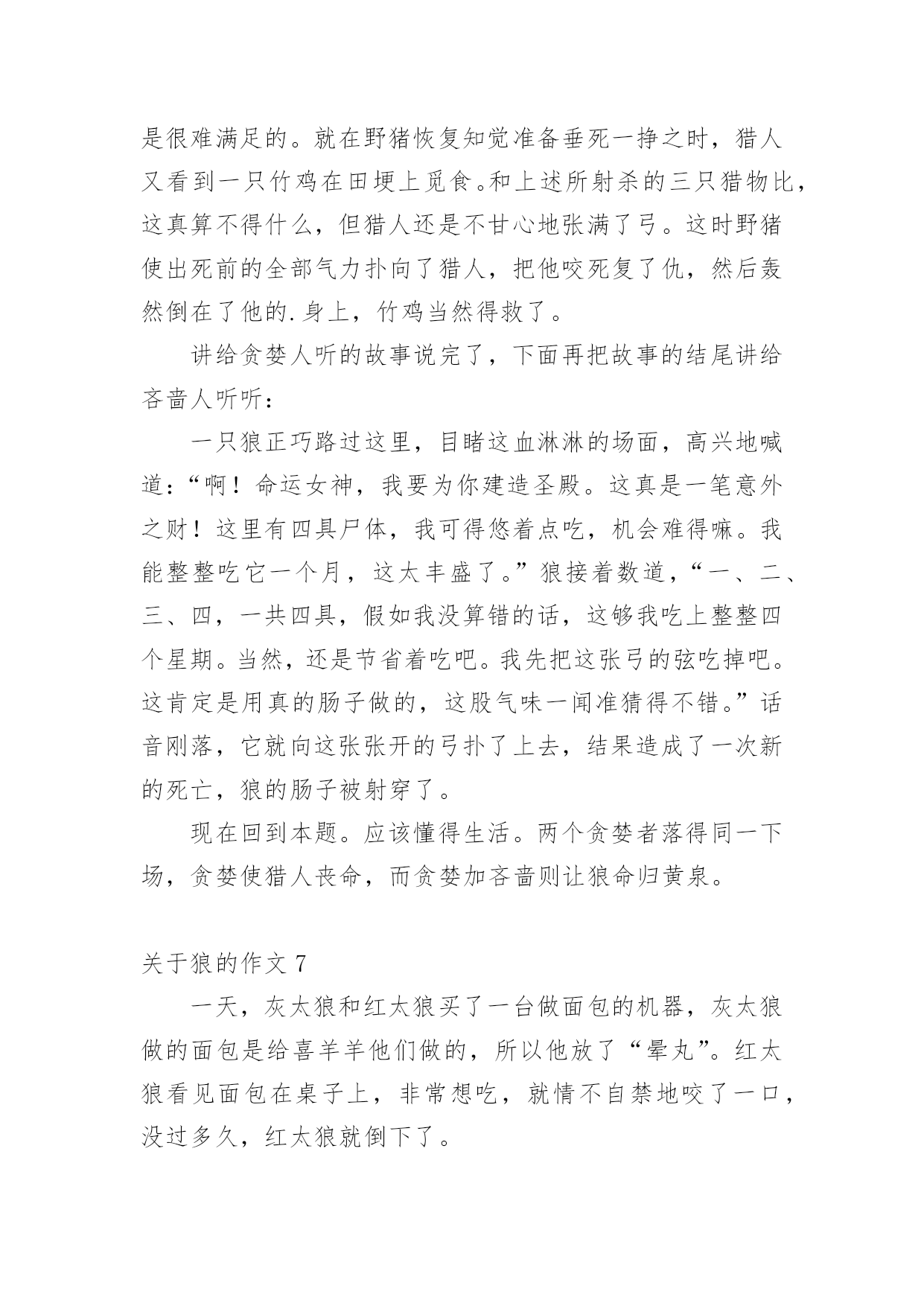 是很难满足的。就在野猪恢复知觉准备垂死一挣之时，猎人又看到一只竹鸡在田埂上觅食。和上述所射杀的三只猎物比，这真算不得什么，但猎人还是不甘心地张满了弓。这时野猪使出死前的全部气力扑向了猎人，把他咬死复了仇，然后轰然倒在了他的.身上，竹鸡当然得救了。

讲给贪婪人听的故事说完了，下面再把故事的结尾讲给吝啬人听听：

一只狼正巧路过这里，目睹这血淋淋的场面，高兴地喊道：“啊！命运女神，我要为你建造圣殿。这真是一笔意外之财！这里有四具尸体，我可得悠着点吃，机会难得嘛。我能整整吃它一个月，这太丰盛了。”狼接着数道，“一、二、三、四，一共四具，假如我没算错的话，这够我吃上整整四个星期。当然，还是节省着吃吧。我先把这张弓的弦吃掉吧。这肯定是用真的肠子做的，这股气味一闻准猜得不错。”话音刚落，它就向这张张开的弓扑了上去，结果造成了一次新的死亡，狼的肠子被射穿了。

现在回到本题。应该懂得生活。两个贪婪者落得同一下场，贪婪使猎人丧命，而贪婪加吝啬则让狼命归黄泉。

关于狼的作文 7

一天，灰太狼和红太狼买了一台做面包的机器，灰太狼做的面包是给喜羊羊他们做的，所以他放了“晕丸”。红太狼看见面包在桌子上，非常想吃，就情不自禁地咬了一口，没过多久，红太狼就倒下了。